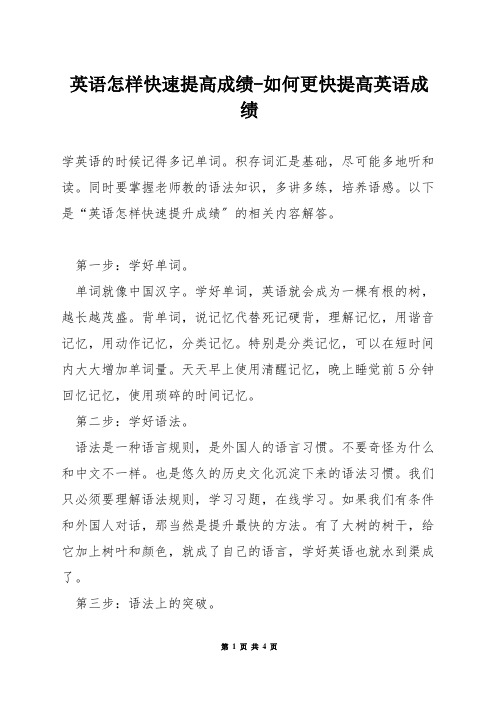 英语怎样快速提高成绩-如何更快提高英语成绩

学英语的时候记得多记单词。积存词汇是基础，尽可能多地听和读。同时要掌握老师教的语法知识，多讲多练，培养语感。以下是“英语怎样快速提升成绩”的相关内容解答。

第一步：学好单词。

单词就像中国汉字。学好单词，英语就会成为一棵有根的树，越长越茂盛。背单词，说记忆代替死记硬背，理解记忆，用谐音记忆，用动作记忆，分类记忆。特别是分类记忆，可以在短时间内大大增加单词量。天天早上使用清醒记忆，晚上睡觉前5分钟回忆记忆，使用琐碎的时间记忆。

第二步：学好语法。

语法是一种语言规则，是外国人的语言习惯。不要奇怪为什么和中文不一样。也是悠久的历史文化沉淀下来的语法习惯。我们只必须要理解语法规则，学习习题，在线学习。如果我们有条件和外国人对话，那当然是提升最快的方法。有了大树的树干，给它加上树叶和颜色，就成了自己的语言，学好英语也就水到渠成了。

第三步：语法上的突破。

第 1 页 共 4 页